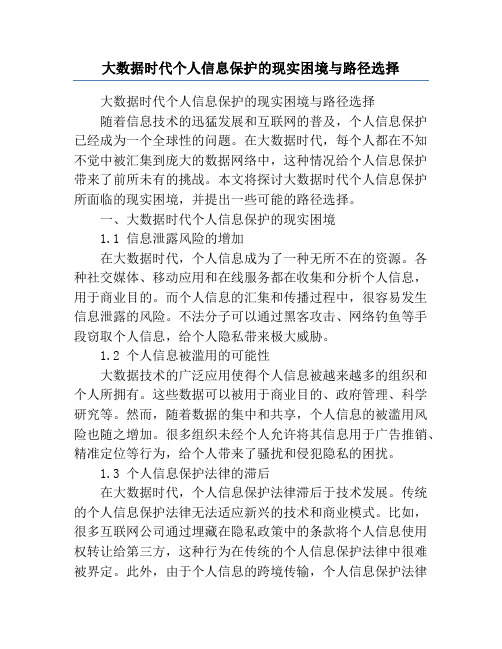 大数据时代个人信息保护的现实困境与路径选择

大数据时代个人信息保护的现实困境与路径选择

随着信息技术的迅猛发展和互联网的普及，个人信息保护已经成为一个全球性的问题。在大数据时代，每个人都在不知不觉中被汇集到庞大的数据网络中，这种情况给个人信息保护带来了前所未有的挑战。本文将探讨大数据时代个人信息保护所面临的现实困境，并提出一些可能的路径选择。

一、大数据时代个人信息保护的现实困境

1.1 信息泄露风险的增加

在大数据时代，个人信息成为了一种无所不在的资源。各种社交媒体、移动应用和在线服务都在收集和分析个人信息，用于商业目的。而个人信息的汇集和传播过程中，很容易发生信息泄露的风险。不法分子可以通过黑客攻击、网络钓鱼等手段窃取个人信息，给个人隐私带来极大威胁。

1.2 个人信息被滥用的可能性

大数据技术的广泛应用使得个人信息被越来越多的组织和个人所拥有。这些数据可以被用于商业目的、政府管理、科学研究等。然而，随着数据的集中和共享，个人信息的被滥用风险也随之增加。很多组织未经个人允许将其信息用于广告推销、精准定位等行为，给个人带来了骚扰和侵犯隐私的困扰。

1.3 个人信息保护法律的滞后

在大数据时代，个人信息保护法律滞后于技术发展。传统的个人信息保护法律无法适应新兴的技术和商业模式。比如，很多互联网公司通过埋藏在隐私政策中的条款将个人信息使用权转让给第三方，这种行为在传统的个人信息保护法律中很难被界定。此外，由于个人信息的跨境传输，个人信息保护法律